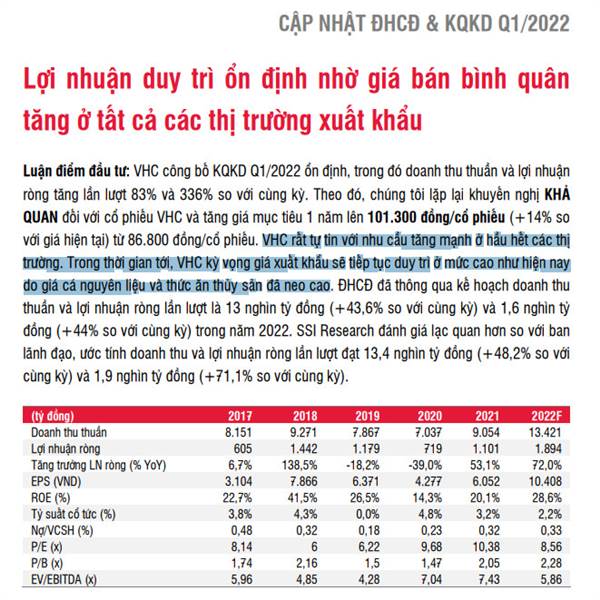 CẬP NHẬT ĐHCĐ & KQKD Q1/2022

Lợi nhuận duy trì ổn định nhờ giá bán bình quân tăng ở tất cả các thị trường xuất khẩu

Luận điểm đầu tư: VHC công bố KQKD Q1/2022 ổn định, trong đó doanh thu thuần và lợi nhuận ròng tăng lần lượt 83% và 336% so với cùng kỳ. Theo đó, chúng tôi lặp lại khuyến nghị KHẢ QUAN đối với cổ phiếu VHC và tăng giá mục tiêu 1 năm lên 101.300 đồng/cổ phiếu (+14% so với giá hiện tại) từ 86.800 đồng/cổ phiếu. VHC rất tự tin với nhu cầu tăng mạnh ở hầu hết các thị trường. Trong thời gian tới, VHC kỳ vọng giá xuất khẩu sẽ tiếp tục duy trì ở mức cao như hiện nay do giá cá nguyên liệu và thức ăn thủy sản đã neo cao. ĐHCĐ đã thông qua kế hoạch doanh thu thuần và lợi nhuận ròng lần lượt là 13 nghìn tỷ đồng (+43,6% so với cùng kỳ) và 1,6 nghìn tỷ đồng (+44% so với cùng kỳ) trong năm 2022. SSI Research đánh giá lạc quan hơn so với ban lãnh đạo, ước tính doanh thu và lợi nhuận ròng lần lượt đạt 13,4 nghìn tỷ đồng (+48,2% so với cùng kỳ) và 1,9 nghìn tỷ đồng (+71,1% so với cùng kỳ).

| (tỷ đồng) | 2017 | 2018 | 2019 | 2020 | 2021 | 2022F |
|---|---|---|---|---|---|---|
| Doanh thu thuần | 8.151 | 9.271 | 7.867 | 7.037 | 9.054 | 13.421 |
| Lợi nhuận ròng | 605 | 1.442 | 1.179 | 719 | 1.101 | 1.894 |
| Tăng trưởng LN ròng (% YoY) | 6,7% | 138,5% | -18,2% | -39,0% | 53,1% | 72,0% |
| EPS (VND) | 3.104 | 7.866 | 6.371 | 4.277 | 6.052 | 10.408 |
| ROE (%) | 22,7% | 41,5% | 26,5% | 14,3% | 20,1% | 28,6% |
| Tỷ suất cổ tức (%) | 3,8% | 4,3% | 0,0% | 4,8% | 3,2% | 2,2% |
| Nợ/VCSH (%) | 0,48 | 0,32 | 0,18 | 0,23 | 0,32 | 0,33 |
| P/E (x) | 8,14 | 6 | 6,22 | 9,68 | 10,38 | 8,56 |
| P/B (x) | 1,74 | 2,16 | 1,5 | 1,47 | 2,05 | 2,28 |
| EV/EBITDA (x) | 5,96 | 4,85 | 4,28 | 7,04 | 7,43 | 5,86 |